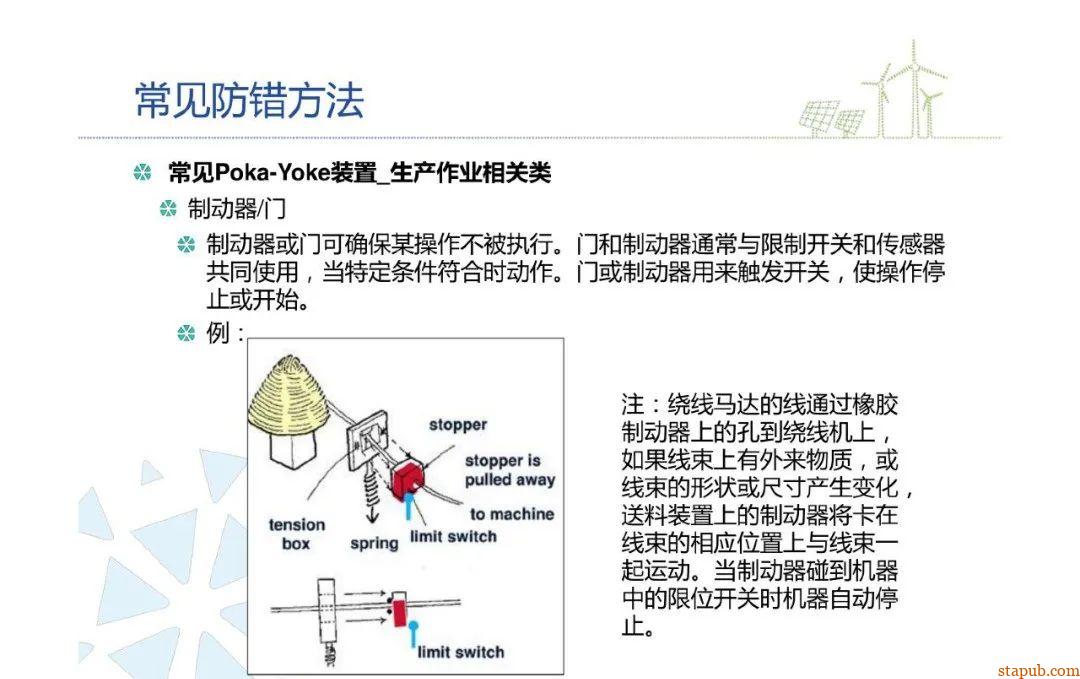 常见防错方法

常见Poka-Yoke装置_生产作业相关类

制动器/门

制动器或门可确保某操作不被执行。门和制动器通常与限制开关和传感器共同使用，当特定条件符合时动作。门或制动器用来触发开关，使操作停止或开始。

例：

stopper

stopper is pulled away

to machine

tension box

spring

limit switch

limit switch

注：绕线马达的线通过橡胶制动器上的孔到绕线机上，如果线束上有外来物质，或线束的形状或尺寸产生变化，送料装置上的制动器将卡在线束的相应位置上与线束一起运动。当制动器碰到机器中的限位开关时机器自动停止。

stapub.com